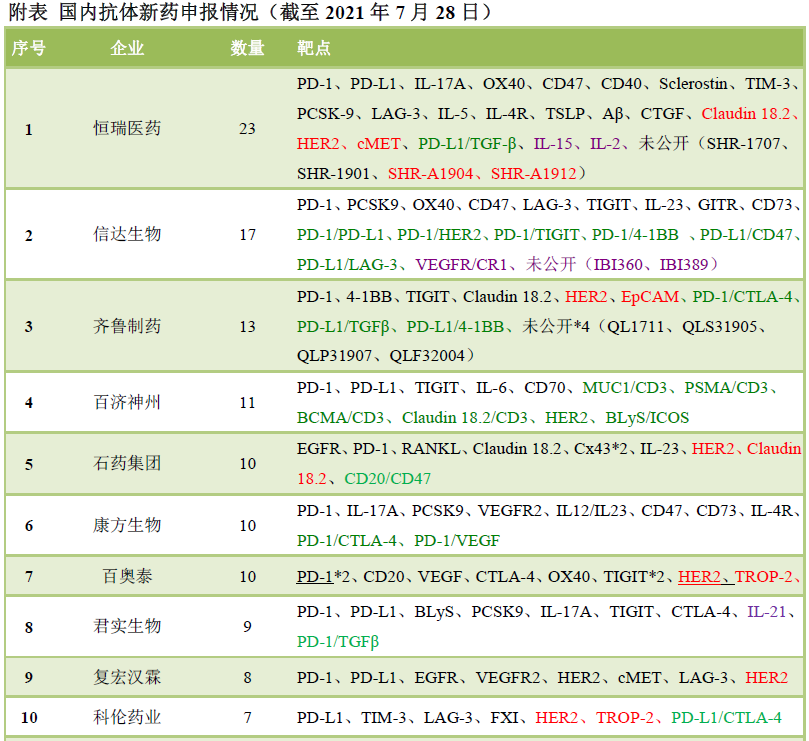 附表 国内抗体新药申报情况（截至 2021 年 7 月 28 日）

| 序号 | 企业 | 数量 | 靶点 |
|---|---|---|---|
| 1 | 恒瑞医药 | 23 | PD-1、PD-L1、IL-17A、OX40、CD47、CD40、Sclerostin、TIM-3、PCSK-9、LAG-3、IL-5、IL-4R、TSLP、Aβ、CTGF、Claudin 18.2、HER2、cMET、PD-L1/TGF-β、IL-15、IL-2、未公开（SHR-1707、SHR-1901、SHR-A1904、SHR-A1912） |
| 2 | 信达生物 | 17 | PD-1、PCSK9、OX40、CD47、LAG-3、TIGIT、IL-23、GITR、CD73、PD-1/PD-L1、PD-1/HER2、PD-1/TIGIT、PD-1/4-1BB 、PD-L1/CD47、PD-L1/LAG-3、VEGFR/CR1、未公开（IBI360、IBI389） |
| 3 | 齐鲁制药 | 13 | PD-1、4-1BB、TIGIT、Claudin 18.2、HER2、EpCAM、PD-1/CTLA-4、PD-L1/TGFβ、PD-L1/4-1BB、未公开*4（QL1711、QLS31905、QLP31907、QLF32004） |
| 4 | 百济神州 | 11 | PD-1、PD-L1、TIGIT、IL-6、CD70、MUC1/CD3、PSMA/CD3、BCMA/CD3、Claudin 18.2/CD3、HER2、BLyS/ICOS |
| 5 | 石药集团 | 10 | EGFR、PD-1、RANKL、Claudin 18.2、Cx43*2、IL-23、HER2、Claudin 18.2、CD20/CD47 |
| 6 | 康方生物 | 10 | PD-1、IL-17A、PCSK9、VEGFR2、IL12/IL23、CD47、CD73、IL-4R、PD-1/CTLA-4、PD-1/VEGF |
| 7 | 百奥泰 | 10 | PD-1*2、CD20、VEGF、CTLA-4、OX40、TIGIT*2、HER2、TROP-2、 |
| 8 | 君实生物 | 9 | PD-1、PD-L1、BLyS、PCSK9、IL-17A、TIGIT、CTLA-4、IL-21、PD-1/TGFβ |
| 9 | 复宏汉霖 | 8 | PD-1、PD-L1、EGFR、VEGFR2、HER2、cMET、LAG-3、HER2 |
| 10 | 科伦药业 | 7 | PD-L1、TIM-3、LAG-3、FXI、HER2、TROP-2、PD-L1/CTLA-4 |